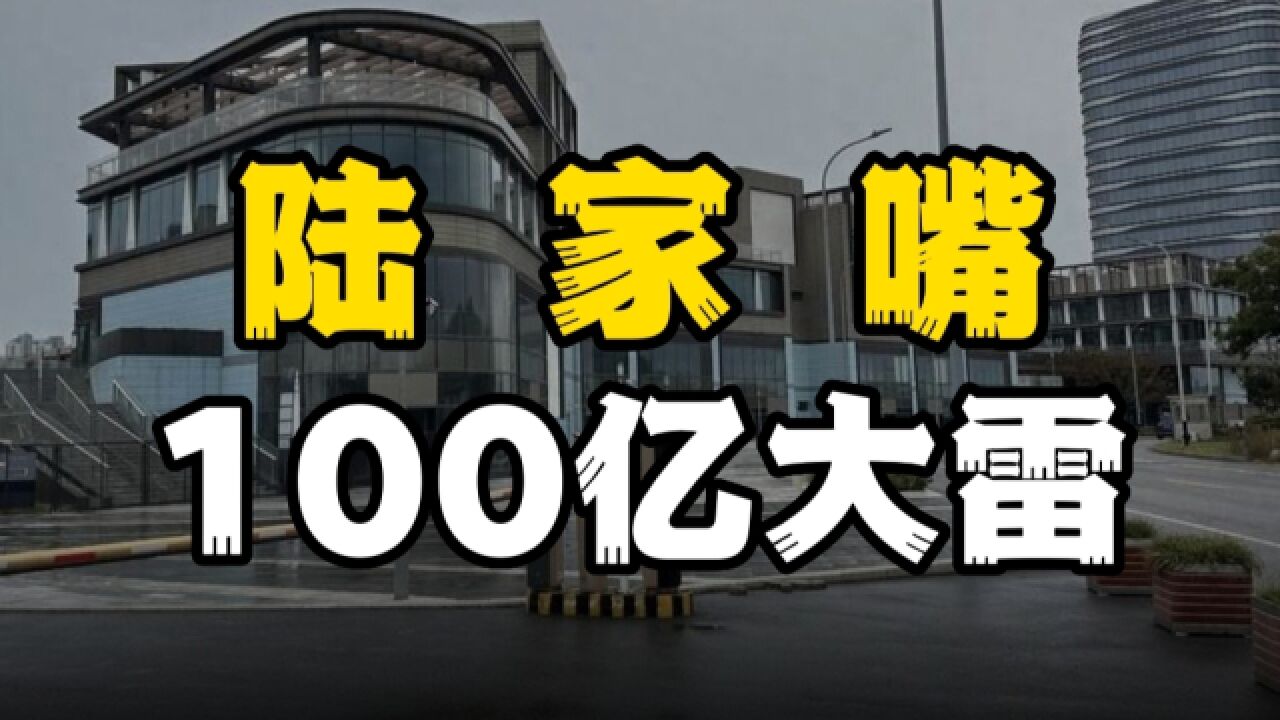 陆家嘴

100亿大雷